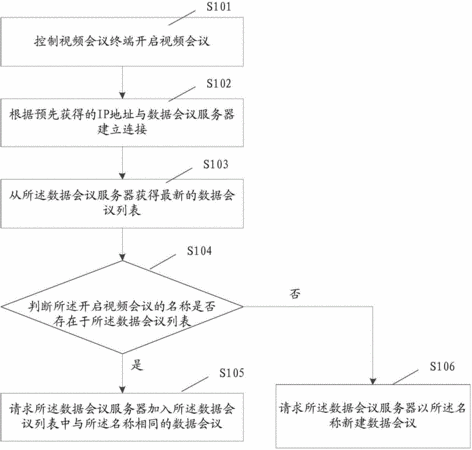 S101

控制视频会议终端开启视频会议

S102

根据预先获得的IP地址与数据会议服务器建立连接

S103

从所述数据会议服务器获得最新的数据会议列表

S104

判断所述开启视频会议的名称是否存在于所述数据会议列表

否

是

S105

请求所述数据会议服务器加入所述数据会议列表中与所述名称相同的数据会议

S106

请求所述数据会议服务器以所述名称新建数据会议